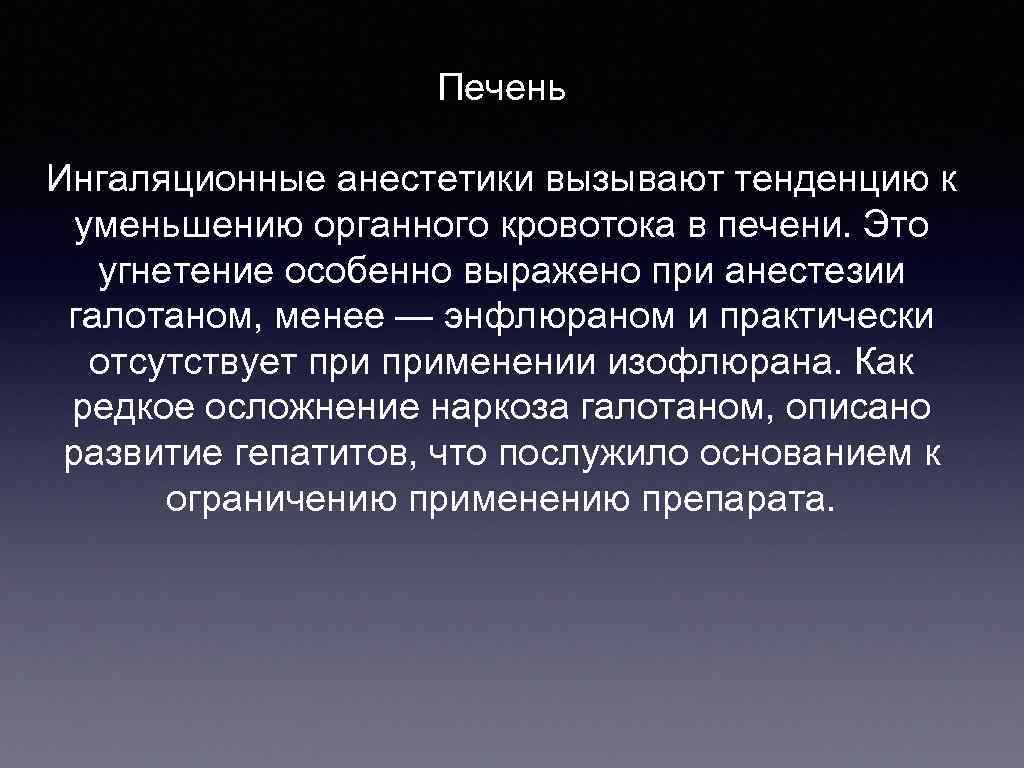 Печень

Ингаляционные анестетики вызывают тенденцию к уменьшению органного кровотока в печени. Это угнетение особенно выражено при анестезии галотаном, менее — энфлюраном и практически отсутствует при применении изофлюрана. Как редкое осложнение наркоза галотаном, описано развитие гепатитов, что послужило основанием к ограничению применению препарата.